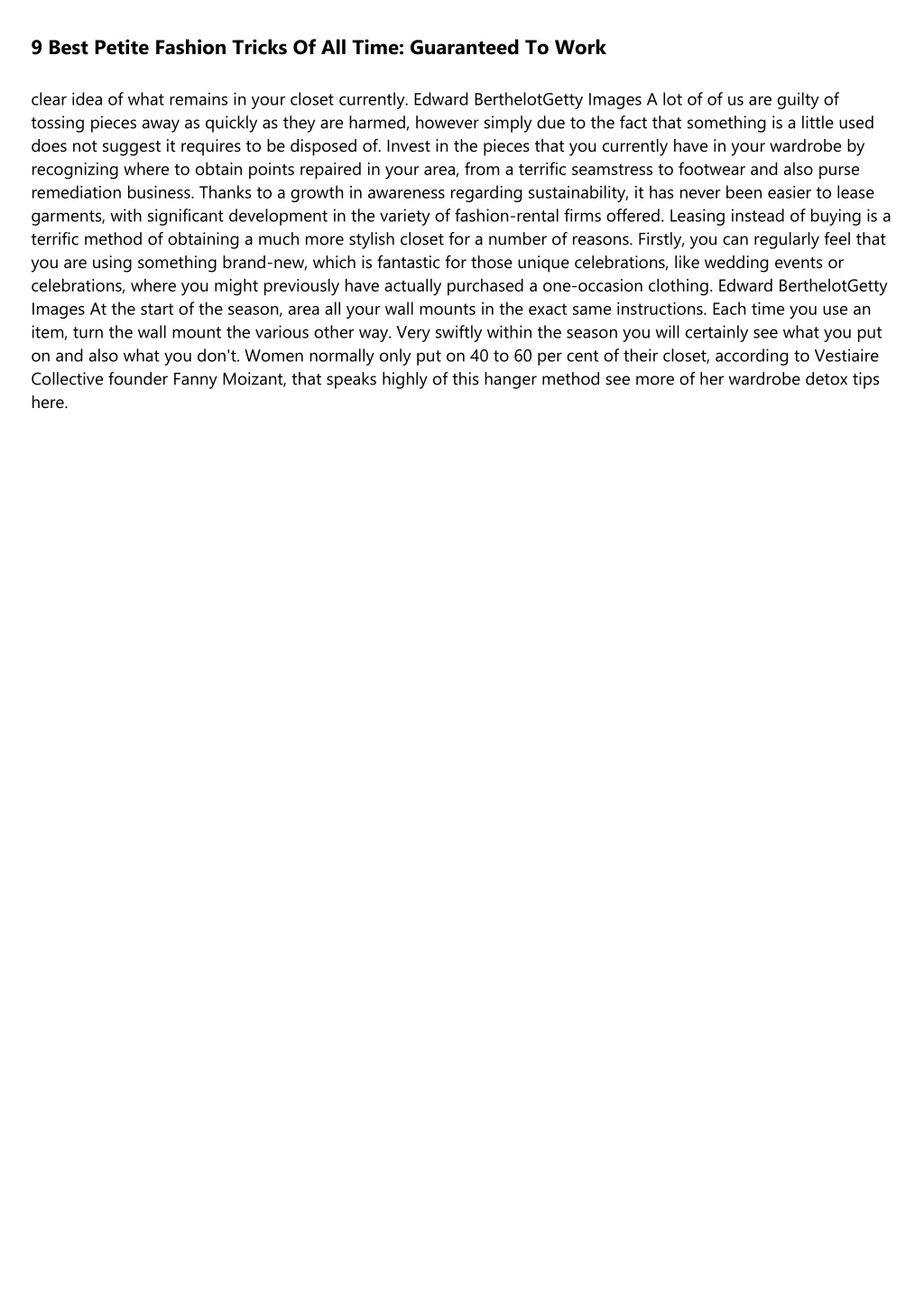 9 Best Petite Fashion Tricks Of All Time: Guaranteed To Work

clear idea of what remains in your closet currently. Edward BerthelotGetty Images A lot of of us are guilty of tossing pieces away as quickly as they are harmed, however simply due to the fact that something is a little used does not suggest it requires to be disposed of. Invest in the pieces that you currently have in your wardrobe by recognizing where to obtain points repaired in your area, from a terrific seamstress to footwear and also purse remediation business. Thanks to a growth in awareness regarding sustainability, it has never been easier to lease garments, with significant development in the variety of fashion-rental firms offered. Leasing instead of buying is a terrific method of obtaining a much more stylish closet for a number of reasons. Firstly, you can regularly feel that you are using something brand-new, which is fantastic for those unique celebrations, like wedding events or celebrations, where you might previously have actually purchased a one-occasion clothing. Edward BerthelotGetty Images At the start of the season, area all your wall mounts in the exact same instructions. Each time you use an item, turn the wall mount the various other way. Very swiftly within the season you will certainly see what you put on and also what you don't. Women normally only put on 40 to 60 per cent of their closet, according to Vestiaire Collective founder Fanny Moizant, that speaks highly of this hanger method see more of her wardrobe detox tips here.